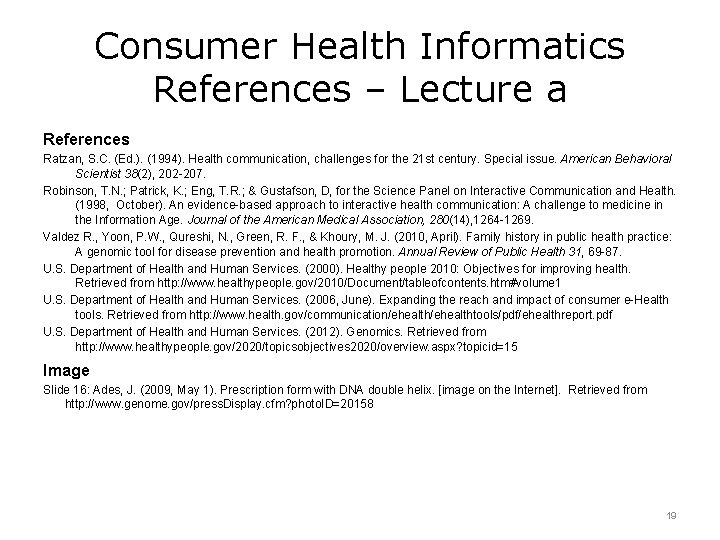 Consumer Health Informatics References – Lecture a

References

Ratzan, S.C. (Ed.). (1994). Health communication, challenges for the 21st century. Special issue. American Behavioral Scientist 38(2), 202-207.

Robinson, T.N.; Patrick, K.; Eng, T.R.; & Gustafson, D, for the Science Panel on Interactive Communication and Health. (1998, October). An evidence-based approach to interactive health communication: A challenge to medicine in the Information Age. Journal of the American Medical Association, 280(14),1264-1269.

Valdez R., Yoon, P.W., Qureshi, N., Green, R. F., & Khoury, M. J. (2010, April). Family history in public health practice: A genomic tool for disease prevention and health promotion. Annual Review of Public Health 31, 69-87.

U.S. Department of Health and Human Services. (2000). Healthy people 2010: Objectives for improving health. Retrieved from http://www.healthypeople.gov/2010/Document/tableofcontents.htm#volume1

U.S. Department of Health and Human Services. (2006, June). Expanding the reach and impact of consumer e-Health tools. Retrieved from http://www.health.gov/communication/ehealth/ehealthtools/pdf/ehealthreport.pdf

U.S. Department of Health and Human Services. (2012). Genomics. Retrieved from http://www.healthypeople.gov/2020/topicsobjectives2020/overview.aspx?topicid=15

Image

Slide 16: Ades, J. (2009, May 1). Prescription form with DNA double helix. [image on the Internet]. Retrieved from http://www.genome.gov/pressDisplay.cfm?photoID=20158

19